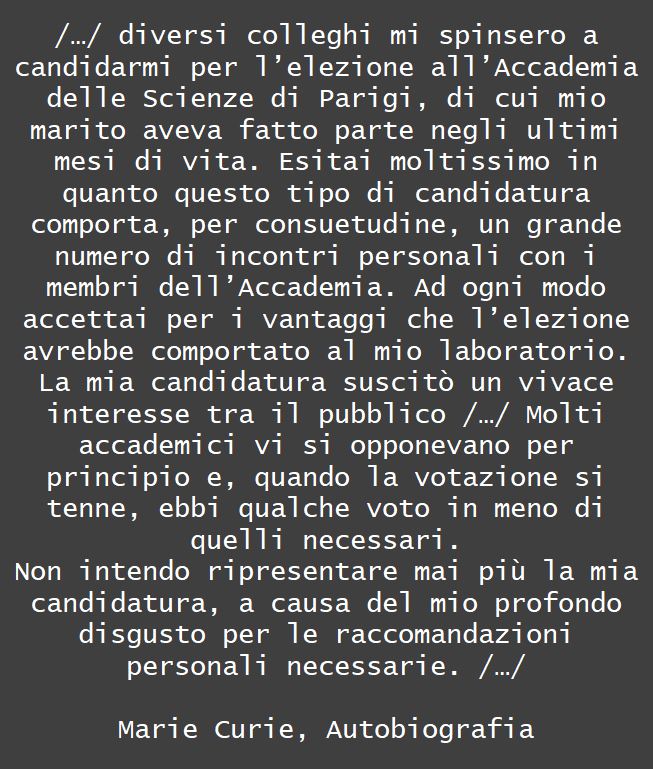 /…/ diversi colleghi mi spinsero a candidarmi per l'elezione all'Accademia delle Scienze di Parigi, di cui mio marito aveva fatto parte negli ultimi mesi di vita. Esitai moltissimo in quanto questo tipo di candidatura comporta, per consuetudine, un grande numero di incontri personali con i membri dell'Accademia. Ad ogni modo accettai per i vantaggi che l'elezione avrebbe comportato al mio laboratorio. La mia candidatura suscitò un vivace interesse tra il pubblico /…/ Molti accademici vi si opponevano per principio e, quando la votazione si tenne, ebbi qualche voto in meno di quelli necessari.
Non intendo ripresentare mai più la mia candidatura, a causa del mio profondo disgusto per le raccomandazioni personali necessarie. /…/

Marie Curie, Autobiografia